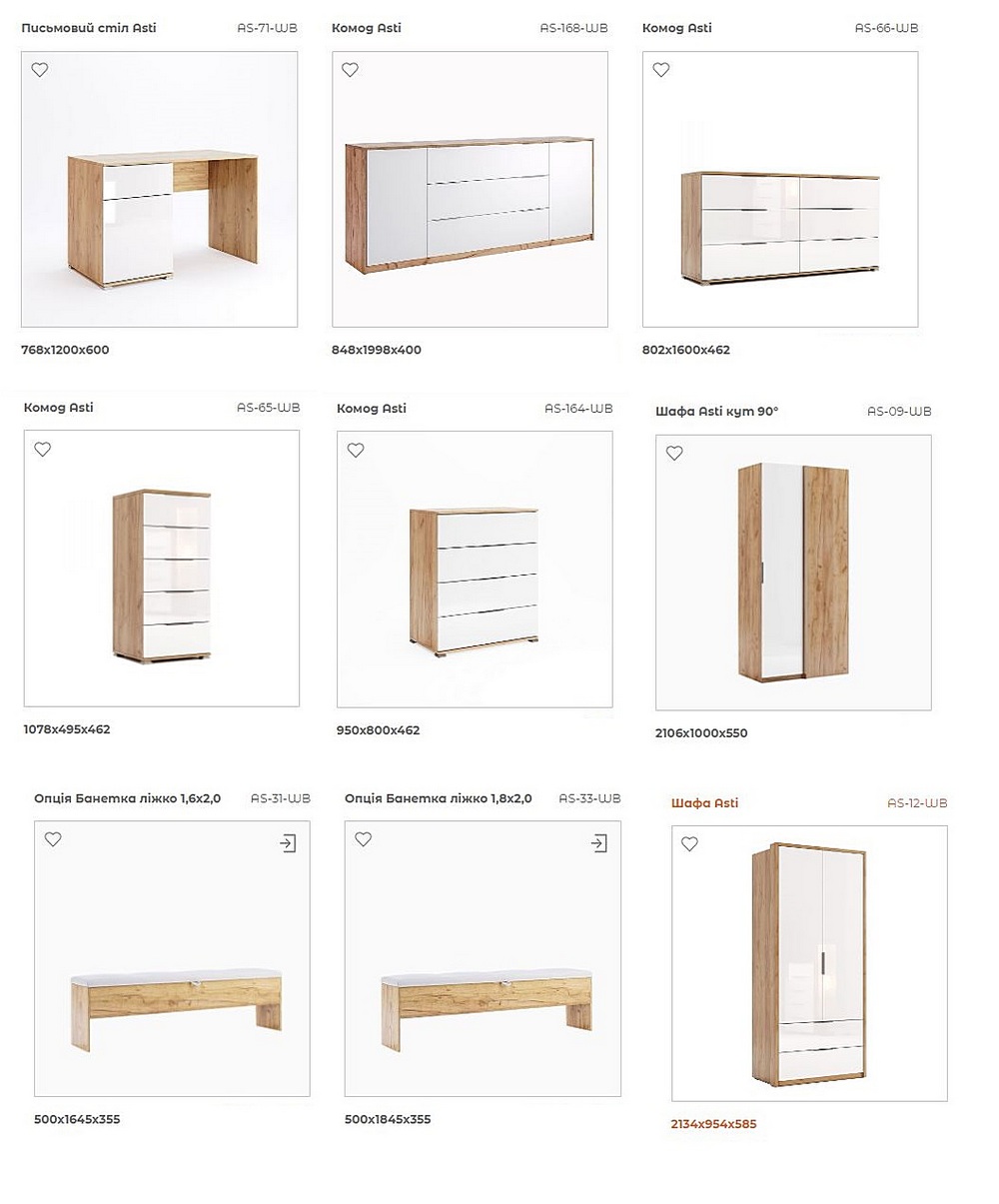 Письмовий стіл Asti AS-71-WB

768x1200x600

Комод Asti AS-168-WB

848x1998x400

Комод Asti AS-66-WB

802x1600x462

Комод Asti AS-65-WB

1078x495x462

Комод Asti AS-164-WB

950x800x462

Шафа Asti кут 90° AS-09-WB

2106x1000x550

Опція Банетка ліжко 1,6x2,0 AS-31-WB

500x1645x355

Опція Банетка ліжко 1,8x2,0 AS-33-WB

500x1845x355

Шафа Asti AS-12-WB

2134x954x585